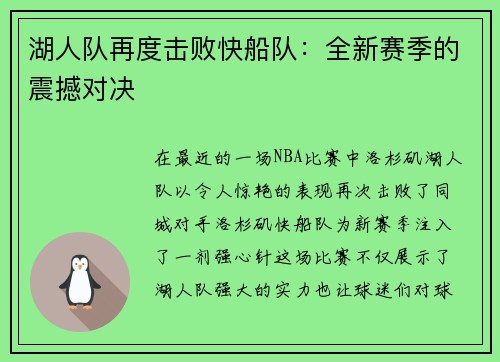 湖人队再度击败快船队：全新赛季的震撼对决

在最近的一场NBA比赛中洛杉矶湖人队以令人惊艳的表现再次击败了同城对手洛杉矶快船队为新赛季注入了一剂强心针这场比赛不仅展示了湖人队强大的实力也让球迷们对球